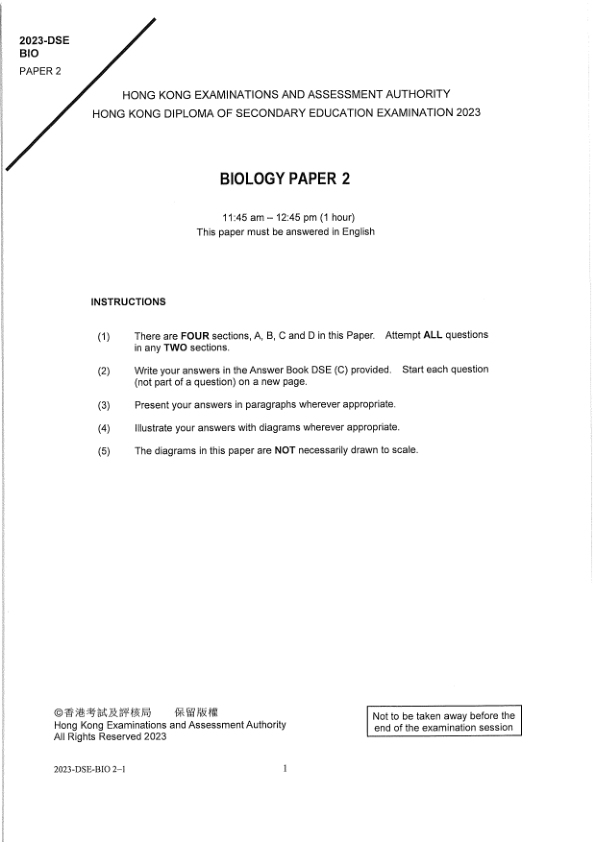 2023-DSE
BIO
PAPER 2

HONG KONG EXAMINATIONS AND ASSESSMENT AUTHORITY
HONG KONG DIPLOMA OF SECONDARY EDUCATION EXAMINATION 2023

BIOLOGY PAPER 2

11:45 am – 12:45 pm (1 hour)
This paper must be answered in English

INSTRUCTIONS

(1) There are FOUR sections, A, B, C and D in this Paper. Attempt ALL questions in any TWO sections.

(2) Write your answers in the Answer Book DSE (C) provided. Start each question (not part of a question) on a new page.

(3) Present your answers in paragraphs wherever appropriate.

(4) Illustrate your answers with diagrams wherever appropriate.

(5) The diagrams in this paper are NOT necessarily drawn to scale.

©香港考試及評核局 保留版權
Hong Kong Examinations and Assessment Authority
All Rights Reserved 2023

Not to be taken away before the end of the examination session

2023-DSE-BIO 2–1

1